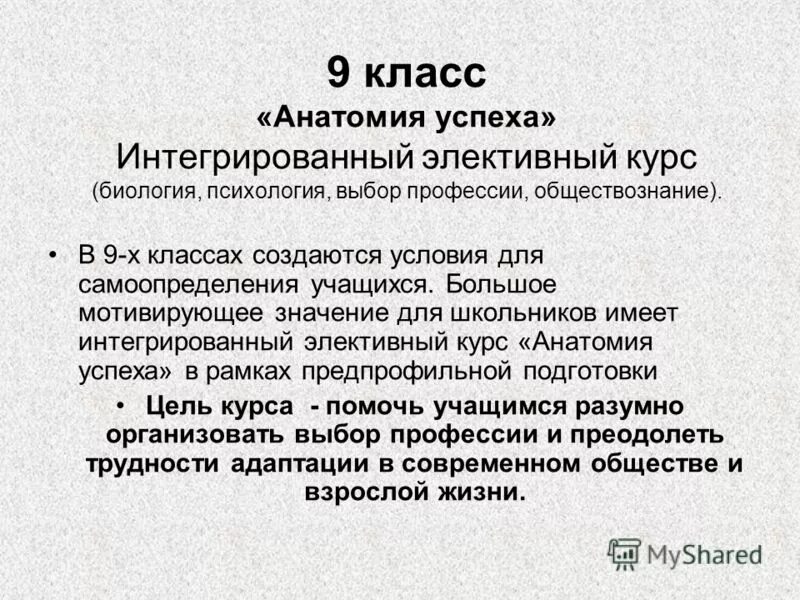 9 класс
«Анатомия успеха»
Интегрированный элективный курс
(биология, психология, выбор профессии, обществознание).

• В 9-х классах создаются условия для самоопределения учащихся. Большое мотивирующее значение для школьников имеет интегрированный элективный курс «Анатомия успеха» в рамках предпрофильной подготовки

• Цель курса - помочь учащимся разумно организовать выбор профессии и преодолеть трудности адаптации в современном обществе и взрослой жизни.

MyShared